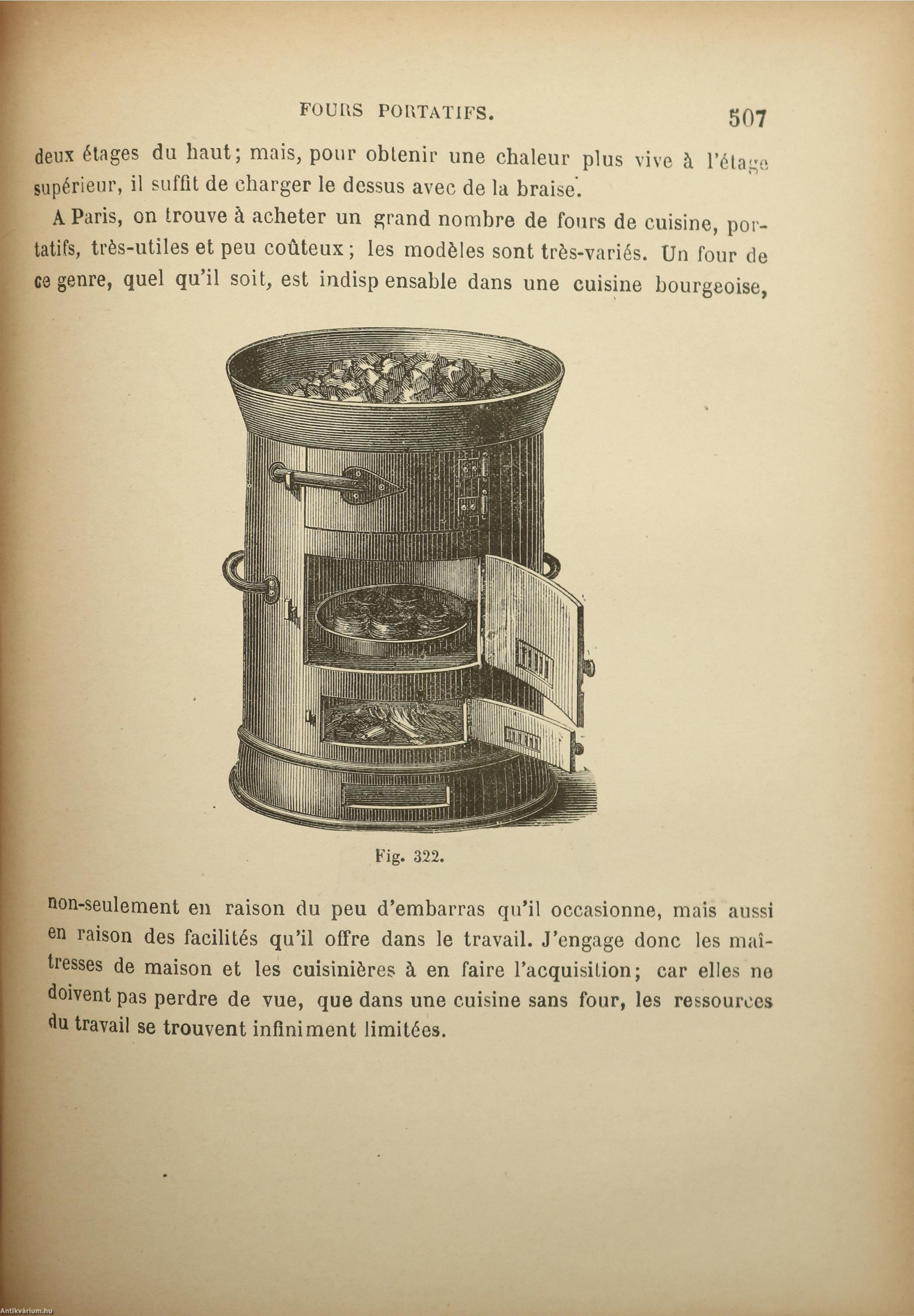 FOURS PORTATIFS. 507

deux étages du haut; mais, pour obtenir une chaleur plus vive à l'étage supérieur, il suffit de charger le dessus avec de la braise.

A Paris, on trouve à acheter un grand nombre de fours de cuisine, portatifs, très-utiles et peu coûteux; les modèles sont très-variés. Un four de ce genre, quel qu'il soit, est indispensable dans une cuisine bourgeoise,

Fig. 322.

non-seulement en raison du peu d'embarras qu'il occasionne, mais aussi en raison des facilités qu'il offre dans le travail. J'engage donc les maîtresses de maison et les cuisinières à en faire l'acquisition; car elles ne doivent pas perdre de vue, que dans une cuisine sans four, les ressources du travail se trouvent infiniment limitées.

Antikvárium.hu